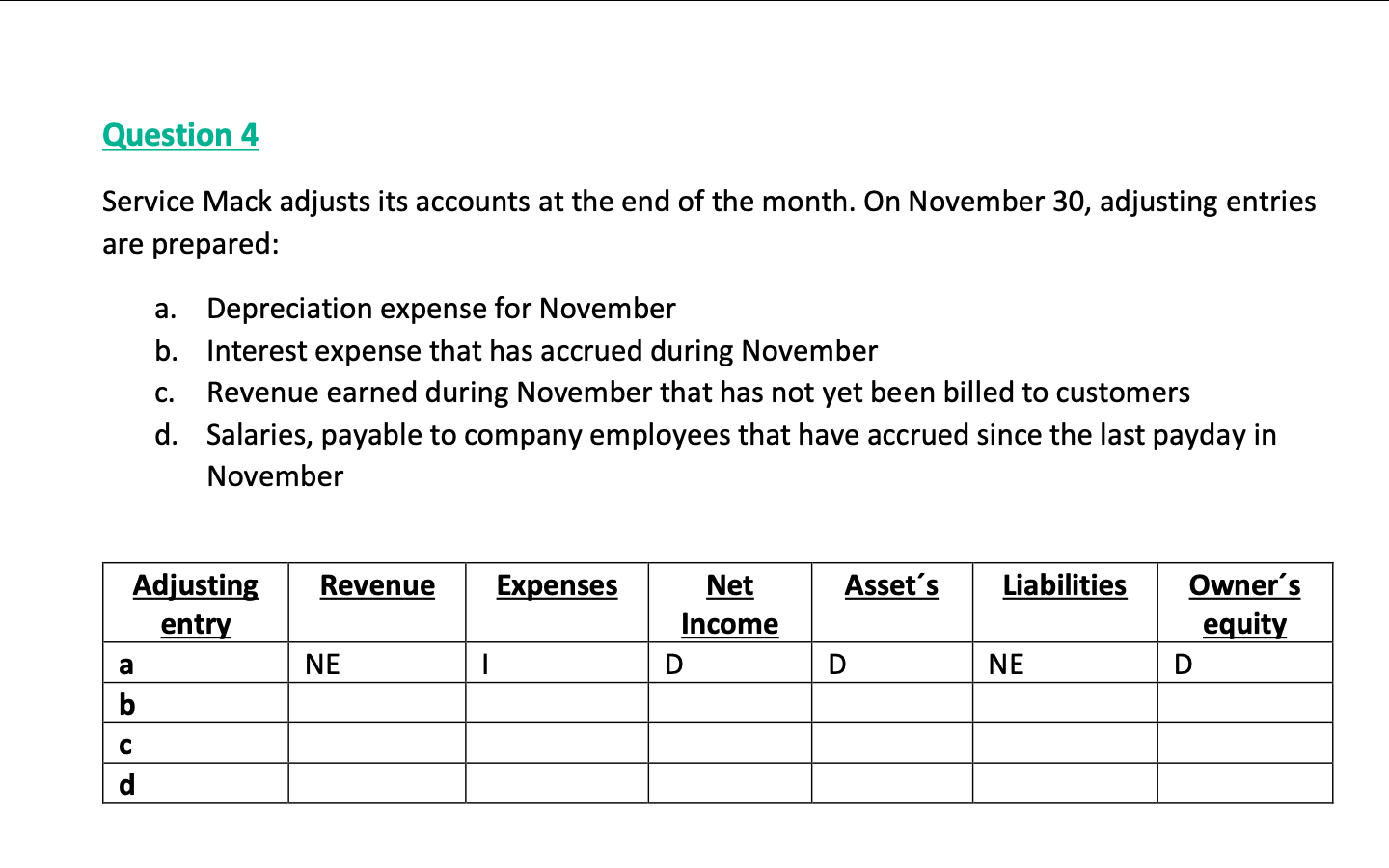 Question 4

Service Mack adjusts its accounts at the end of the month. On November 30, adjusting entries are prepared:

a. Depreciation expense for November
b. Interest expense that has accrued during November
c. Revenue earned during November that has not yet been billed to customers
d. Salaries, payable to company employees that have accrued since the last payday in November

| Adjusting entry | Revenue | Expenses | Net Income | Asset´s | Liabilities | Owner´s equity |
|---|---|---|---|---|---|---|
| a | NE | I | D | D | NE | D |
| b | | | | | | |
| c | | | | | | |
| d | | | | | | |